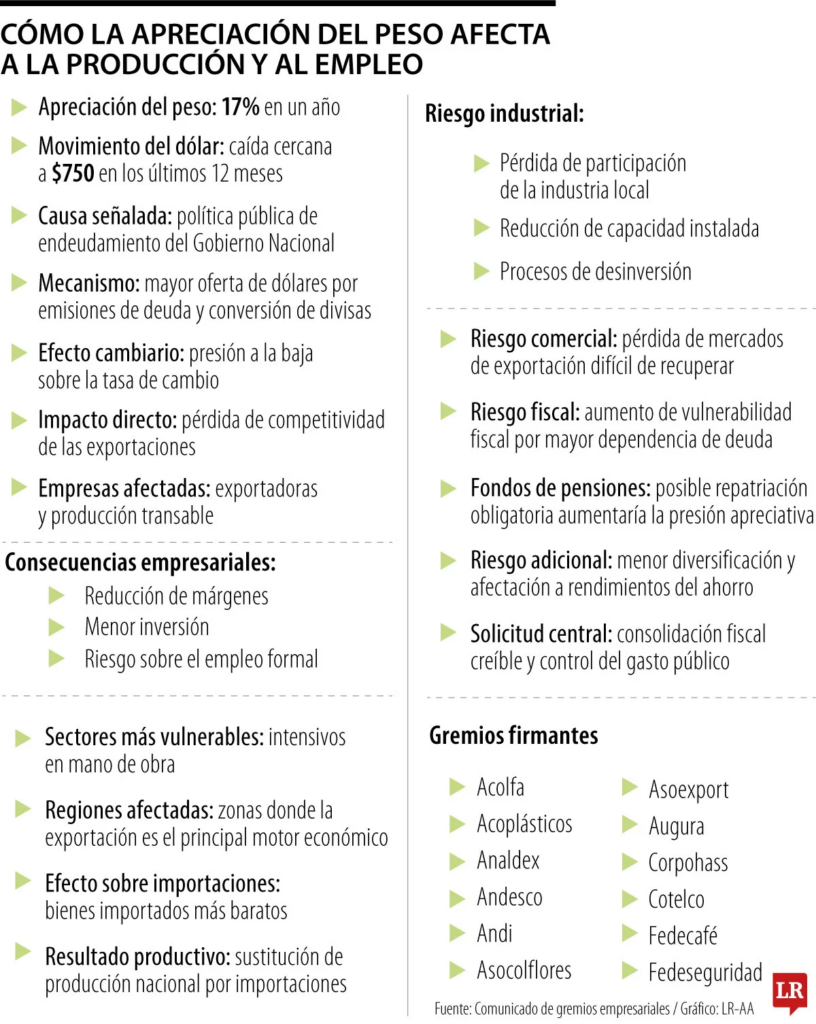 CÓMO LA APRECIACIÓN DEL PESO AFECTA A LA PRODUCCIÓN Y AL EMPLEO

Apreciación del peso: 17% en un año

Movimiento del dólar: caída cercana a $750 en los últimos 12 meses

Causa señalada: política pública de endeudamiento del Gobierno Nacional

Mecanismo: mayor oferta de dólares por emisiones de deuda y conversión de divisas

Efecto cambiario: presión a la baja sobre la tasa de cambio

Impacto directo: pérdida de competitividad de las exportaciones

Empresas afectadas: exportadoras y producción transable

Consecuencias empresariales:

Reducción de márgenes

Menor inversión

Riesgo sobre el empleo formal

Sectores más vulnerables: intensivos en mano de obra

Regiones afectadas: zonas donde la exportación es el principal motor económico

Efecto sobre importaciones: bienes importados más baratos

Resultado productivo: sustitución de producción nacional por importaciones

Riesgo industrial:

Pérdida de participación de la industria local

Reducción de capacidad instalada

Procesos de desinversión

Riesgo comercial: pérdida de mercados de exportación difícil de recuperar

Riesgo fiscal: aumento de vulnerabilidad fiscal por mayor dependencia de deuda

Fondos de pensiones: posible repatriación obligatoria aumentaría la presión apreciativa

Riesgo adicional: menor diversificación y afectación a rendimientos del ahorro

Solicitud central: consolidación fiscal creíble y control del gasto público

Gremios firmantes

Acolfa

Acoplásticos

Analdex

Andesco

Andi

Asocolflores

Asoexport

Augura

Corpohass

Cotelco

Fedecafé

Fedeseguridad

Fuente: Comunicado de gremios empresariales / Gráfico: LR-AA

LR